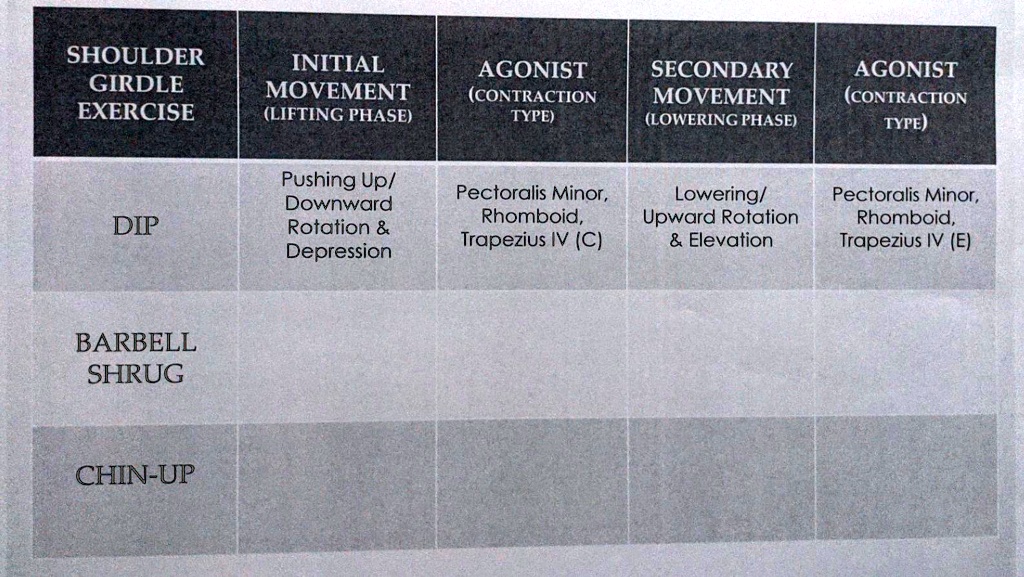 | SHOULDER GIRDLE EXERCISE | INITIAL MOVEMENT (LIFTING PHASE) | AGONIST (CONTRACTION TYPE) | SECONDARY MOVEMENT (LOWERING PHASE) | AGONIST (CONTRACTION TYPE) |
|---|---|---|---|---|
| DIP | Pushing Up/ Downward Rotation & Depression | Pectoralis Minor, Rhomboid, Trapezius IV (C) | Lowering/ Upward Rotation & Elevation | Pectoralis Minor, Rhomboid, Trapezius IV (E) |
| BARBELL SHRUG | | | | |
| CHIN-UP | | | | |